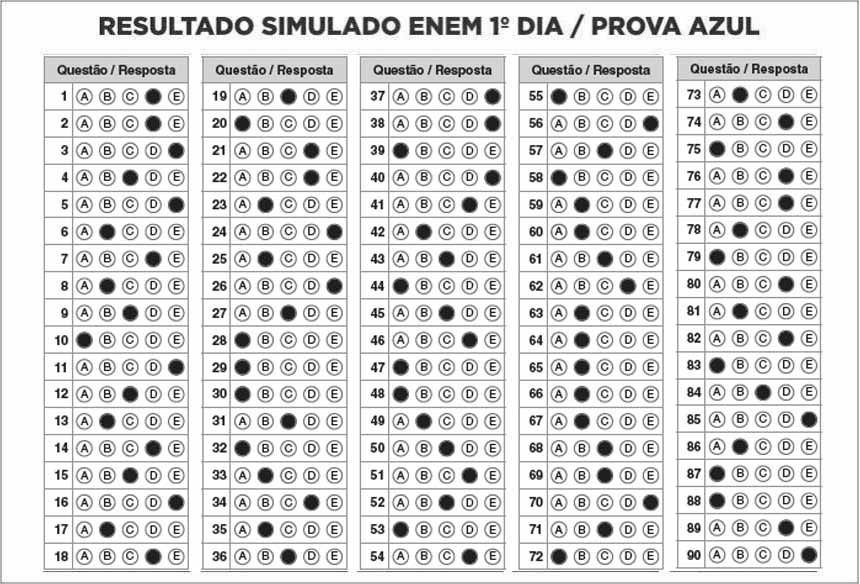 RESULTADO SIMULADO ENEM 1º DIA / PROVA AZUL

| Questão / Resposta |
|---|
| 1 Ⓐ Ⓑ Ⓒ ● Ⓔ |
| 2 Ⓐ Ⓑ Ⓒ ● Ⓔ |
| 3 Ⓐ Ⓑ Ⓒ Ⓓ ● |
| 4 Ⓐ Ⓑ ● Ⓓ Ⓔ |
| 5 Ⓐ Ⓑ Ⓒ Ⓓ ● |
| 6 Ⓐ ● Ⓒ Ⓓ Ⓔ |
| 7 Ⓐ Ⓑ Ⓒ ● Ⓔ |
| 8 Ⓐ ● Ⓒ Ⓓ Ⓔ |
| 9 Ⓐ Ⓑ ● Ⓓ Ⓔ |
| 10 ● Ⓑ Ⓒ Ⓓ Ⓔ |
| 11 Ⓐ Ⓑ Ⓒ Ⓓ ● |
| 12 Ⓐ Ⓑ ● Ⓓ Ⓔ |
| 13 Ⓐ ● Ⓒ Ⓓ Ⓔ |
| 14 Ⓐ Ⓑ Ⓒ ● Ⓔ |
| 15 Ⓐ Ⓑ ● Ⓓ Ⓔ |
| 16 Ⓐ Ⓑ Ⓒ Ⓓ ● |
| 17 Ⓐ ● Ⓒ Ⓓ Ⓔ |
| 18 Ⓐ Ⓑ Ⓒ ● Ⓔ |

| Questão / Resposta |
|---|
| 19 Ⓐ Ⓑ ● Ⓓ Ⓔ |
| 20 ● Ⓑ Ⓒ Ⓓ Ⓔ |
| 21 Ⓐ Ⓑ Ⓒ ● Ⓔ |
| 22 Ⓐ Ⓑ Ⓒ ● Ⓔ |
| 23 Ⓐ ● Ⓒ Ⓓ Ⓔ |
| 24 Ⓐ Ⓑ Ⓒ Ⓓ ● |
| 25 Ⓐ ● Ⓒ Ⓓ Ⓔ |
| 26 Ⓐ Ⓑ Ⓒ Ⓓ ● |
| 27 Ⓐ Ⓑ ● Ⓓ Ⓔ |
| 28 ● Ⓑ Ⓒ Ⓓ Ⓔ |
| 29 ● Ⓑ Ⓒ Ⓓ Ⓔ |
| 30 ● Ⓑ Ⓒ Ⓓ Ⓔ |
| 31 Ⓐ Ⓑ ● Ⓓ Ⓔ |
| 32 ● Ⓑ Ⓒ Ⓓ Ⓔ |
| 33 Ⓐ ● Ⓒ Ⓓ Ⓔ |
| 34 Ⓐ Ⓑ Ⓒ ● Ⓔ |
| 35 Ⓐ ● Ⓒ Ⓓ Ⓔ |
| 36 Ⓐ Ⓑ ● Ⓓ Ⓔ |

| Questão / Resposta |
|---|
| 37 Ⓐ Ⓑ Ⓒ Ⓓ ● |
| 38 Ⓐ Ⓑ Ⓒ Ⓓ ● |
| 39 ● Ⓑ Ⓒ Ⓓ Ⓔ |
| 40 Ⓐ Ⓑ Ⓒ Ⓓ ● |
| 41 Ⓐ Ⓑ Ⓒ ● Ⓔ |
| 42 Ⓐ ● Ⓒ Ⓓ Ⓔ |
| 43 Ⓐ Ⓑ ● Ⓓ Ⓔ |
| 44 ● Ⓑ Ⓒ Ⓓ Ⓔ |
| 45 Ⓐ Ⓑ ● Ⓓ Ⓔ |
| 46 Ⓐ Ⓑ Ⓒ ● Ⓔ |
| 47 ● Ⓑ Ⓒ Ⓓ Ⓔ |
| 48 ● Ⓑ Ⓒ Ⓓ Ⓔ |
| 49 Ⓐ ● Ⓒ Ⓓ Ⓔ |
| 50 Ⓐ Ⓑ ● Ⓓ Ⓔ |
| 51 Ⓐ Ⓑ Ⓒ ● Ⓔ |
| 52 Ⓐ Ⓑ ● Ⓓ Ⓔ |
| 53 ● Ⓑ Ⓒ Ⓓ Ⓔ |
| 54 Ⓐ Ⓑ Ⓒ ● Ⓔ |

| Questão / Resposta |
|---|
| 55 ● Ⓑ Ⓒ Ⓓ Ⓔ |
| 56 Ⓐ Ⓑ Ⓒ Ⓓ ● |
| 57 Ⓐ Ⓑ ● Ⓓ Ⓔ |
| 58 ● Ⓑ Ⓒ Ⓓ Ⓔ |
| 59 Ⓐ ● Ⓒ Ⓓ Ⓔ |
| 60 Ⓐ ● Ⓒ Ⓓ Ⓔ |
| 61 Ⓐ Ⓑ ● Ⓓ Ⓔ |
| 62 Ⓐ Ⓑ Ⓒ ● Ⓔ |
| 63 Ⓐ ● Ⓒ Ⓓ Ⓔ |
| 64 Ⓐ ● Ⓒ Ⓓ Ⓔ |
| 65 Ⓐ ● Ⓒ Ⓓ Ⓔ |
| 66 Ⓐ ● Ⓒ Ⓓ Ⓔ |
| 67 Ⓐ ● Ⓒ Ⓓ Ⓔ |
| 68 Ⓐ Ⓑ ● Ⓓ Ⓔ |
| 69 Ⓐ Ⓑ ● Ⓓ Ⓔ |
| 70 Ⓐ Ⓑ Ⓒ Ⓓ ● |
| 71 Ⓐ Ⓑ ● Ⓓ Ⓔ |
| 72 ● Ⓑ Ⓒ Ⓓ Ⓔ |

| Questão / Resposta |
|---|
| 73 Ⓐ ● Ⓒ Ⓓ Ⓔ |
| 74 Ⓐ Ⓑ Ⓒ ● Ⓔ |
| 75 ● Ⓑ Ⓒ Ⓓ Ⓔ |
| 76 Ⓐ Ⓑ Ⓒ ● Ⓔ |
| 77 Ⓐ Ⓑ Ⓒ ● Ⓔ |
| 78 Ⓐ ● Ⓒ Ⓓ Ⓔ |
| 79 ● Ⓑ Ⓒ Ⓓ Ⓔ |
| 80 Ⓐ Ⓑ Ⓒ ● Ⓔ |
| 81 Ⓐ ● Ⓒ Ⓓ Ⓔ |
| 82 Ⓐ Ⓑ Ⓒ ● Ⓔ |
| 83 ● Ⓑ Ⓒ Ⓓ Ⓔ |
| 84 Ⓐ Ⓑ ● Ⓓ Ⓔ |
| 85 Ⓐ Ⓑ Ⓒ Ⓓ ● |
| 86 Ⓐ ● Ⓒ Ⓓ Ⓔ |
| 87 ● Ⓑ Ⓒ Ⓓ Ⓔ |
| 88 ● Ⓑ Ⓒ Ⓓ Ⓔ |
| 89 Ⓐ Ⓑ Ⓒ ● Ⓔ |
| 90 Ⓐ Ⓑ Ⓒ Ⓓ ● |